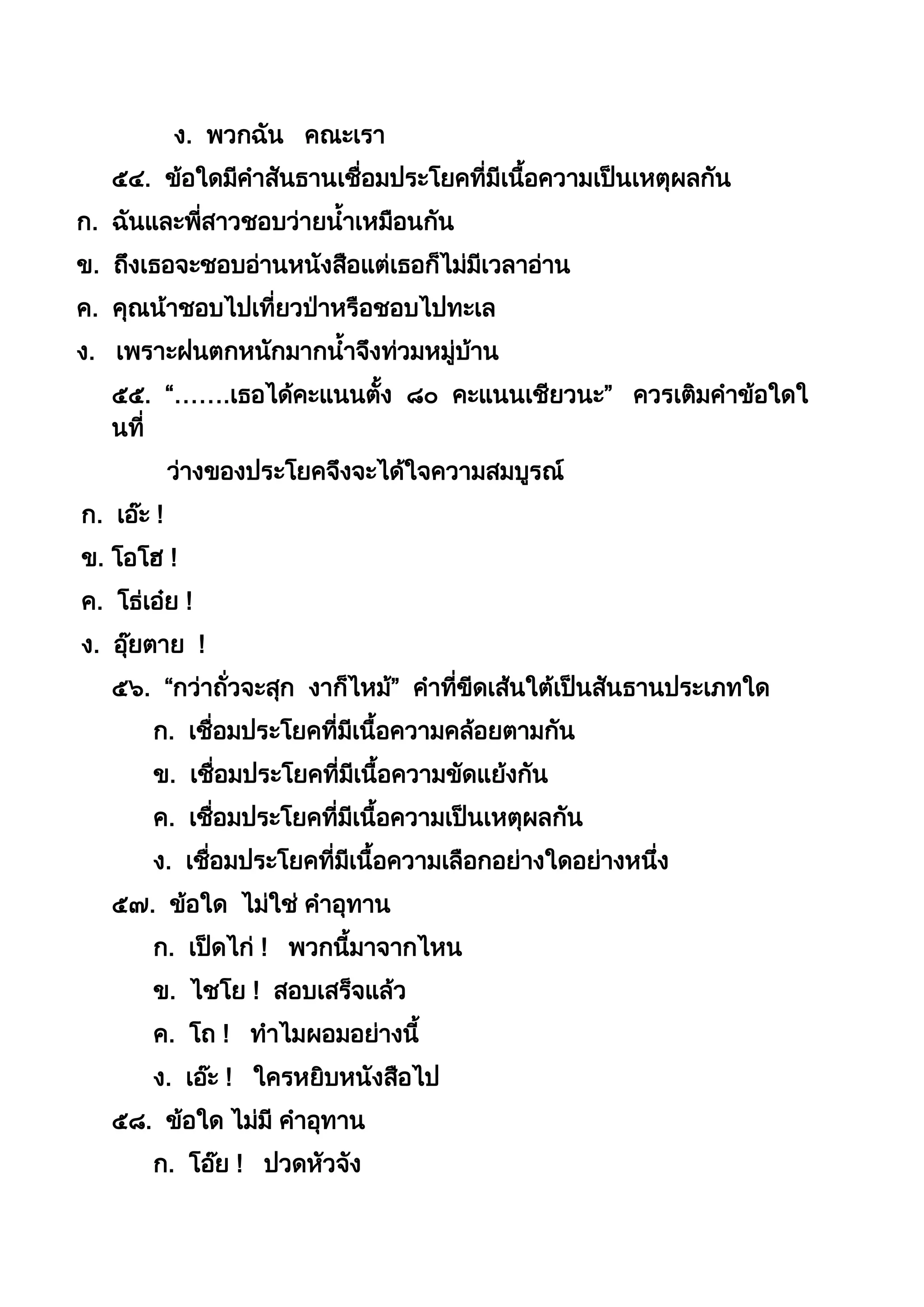 ง. พวกฉัน คณะเรา

๕๔. ข้อใดมีคำสันธานเชื่อมประโยคที่มีเนื้อความเป็นเหตุผลกัน

ก. ฉันและพี่สาวชอบว่ายน้ำเหมือนกัน

ข. ถึงเธอจะชอบอ่านหนังสือแต่เธอก็ไม่มีเวลาอ่าน

ค. คุณน้าชอบไปเที่ยวป่าหรือชอบไปทะเล

ง. เพราะฝนตกหนักมากน้ำจึงท่วมหมู่บ้าน

๕๕. “.......เธอได้คะแนนตั้ง ๘๐ คะแนนเชียวนะ” ควรเติมคำข้อใดในที่

ว่างของประโยคจึงจะได้ใจความสมบูรณ์

ก. เอ๊ะ !

ข. โอโฮ !

ค. โธ่เอ๋ย !

ง. อุ๊ยตาย !

๕๖. “กว่าถั่วจะสุก งาก็ไหม้” คำที่ขีดเส้นใต้เป็นสันธานประเภทใด

ก. เชื่อมประโยคที่มีเนื้อความคล้อยตามกัน

ข. เชื่อมประโยคที่มีเนื้อความขัดแย้งกัน

ค. เชื่อมประโยคที่มีเนื้อความเป็นเหตุผลกัน

ง. เชื่อมประโยคที่มีเนื้อความเลือกอย่างใดอย่างหนึ่ง

๕๗. ข้อใด ไม่ใช่ คำอุทาน

ก. เป็ดไก่ ! พวกนี้มาจากไหน

ข. ไชโย ! สอบเสร็จแล้ว

ค. โถ ! ทำไมผอมอย่างนี้

ง. เอ๊ะ ! ใครหยิบหนังสือไป

๕๘. ข้อใด ไม่มี คำอุทาน

ก. โอ๊ย ! ปวดหัวจัง